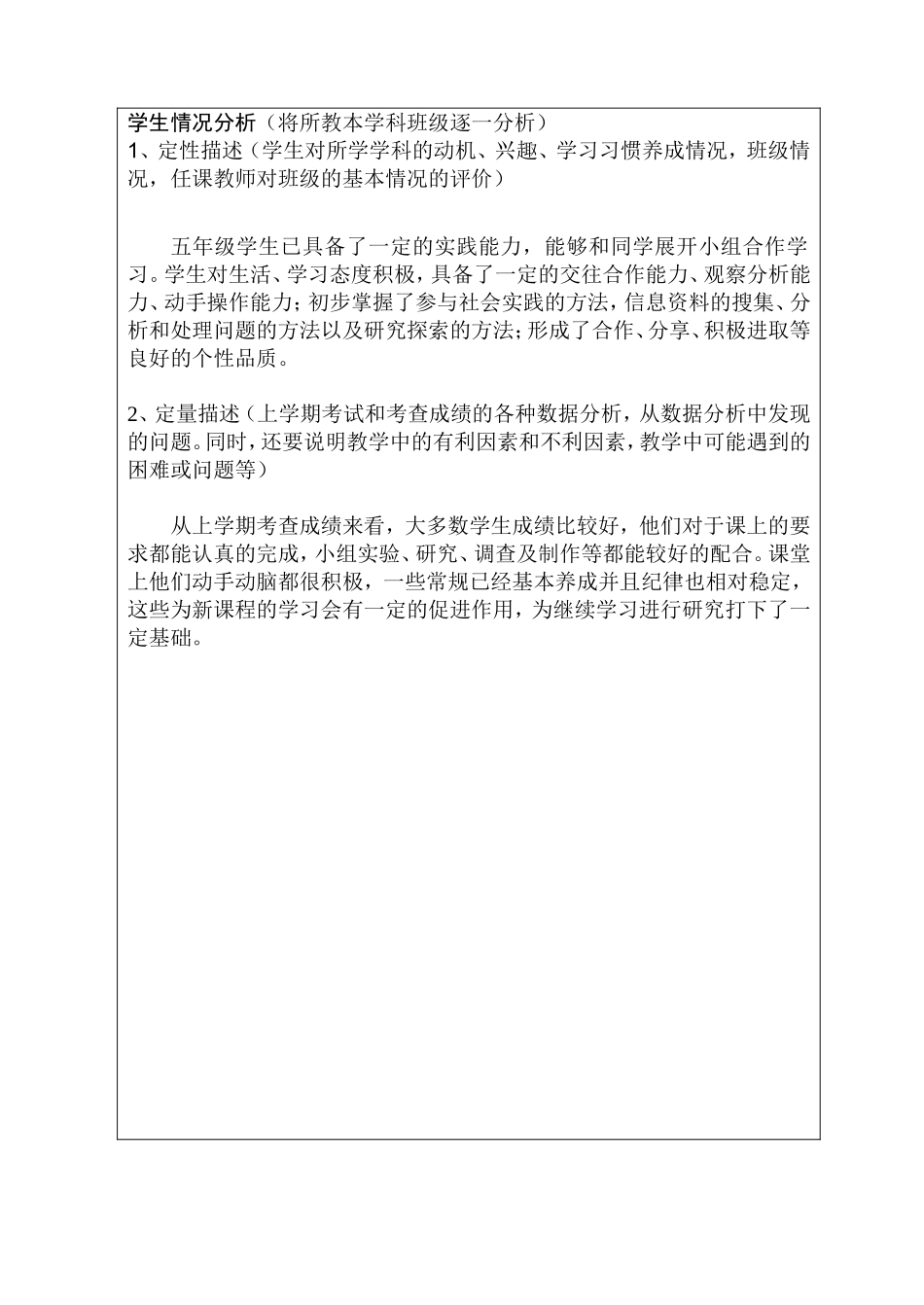 学生情况分析（将所教本学科班级逐一分析）
1、定性描述（学生对所学学科的动机、兴趣、学习习惯养成情况，班级情况，任课教师对班级的基本情况的评价）

五年级学生已具备了一定的实践能力，能够和同学展开小组合作学习。学生对生活、学习态度积极，具备了一定的交往合作能力、观察分析能力、动手操作能力；初步掌握了参与社会实践的方法，信息资料的搜集、分析和处理问题的方法以及研究探索的方法；形成了合作、分享、积极进取等良好的个性品质。

2、定量描述（上学期考试和考查成绩的各种数据分析，从数据分析中发现的问题。同时，还要说明教学中的有利因素和不利因素，教学中可能遇到的困难或问题等）

从上学期考查成绩来看，大多数学生成绩比较好，他们对于课上的要求都能认真的完成，小组实验、研究、调查及制作等都能较好的配合。课堂上他们动手动脑都很积极，一些常规已经基本养成并且纪律也相对稳定，这些为新课程的学习会有一定的促进作用，为继续学习进行研究打下了一定基础。